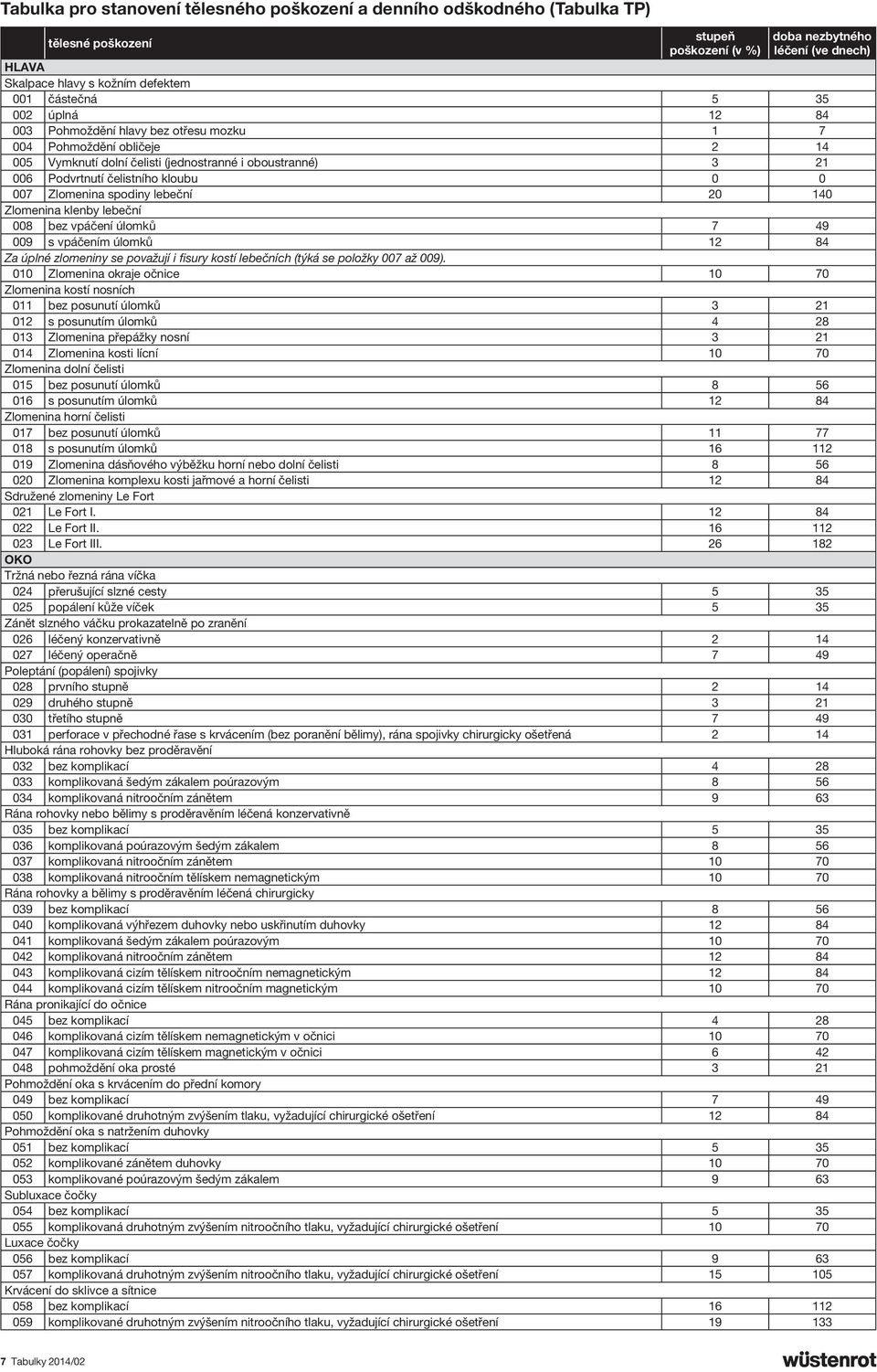 Tabulka pro stanovení tělesného poškození a denního odškodného (Tabulka TP)

| | tělesné poškození | stupeň poškození (v %) | doba nezbytného léčení (ve dnech) |
|---|---|---|---|
| HLAVA | | | |
| Skalpace hlavy s kožním defektem | | | |
| 001 | částečná | 5 | 35 |
| 002 | úplná | 12 | 84 |
| 003 | Pohmoždění hlavy bez otřesu mozku | 1 | 7 |
| 004 | Pohmoždění obličeje | 2 | 14 |
| 005 | Vymknutí dolní čelisti (jednostranné i oboustranné) | 3 | 21 |
| 006 | Podvrtnutí čelistního kloubu | 0 | 0 |
| 007 | Zlomenina spodiny lebeční | 20 | 140 |
| Zlomenina klenby lebeční | | | |
| 008 | bez vpáčení úlomků | 7 | 49 |
| 009 | s vpáčením úlomků | 12 | 84 |
| Za úplné zlomeniny se považují i fisury kostí lebečních (týká se položky 007 až 009). | | | |
| 010 | Zlomenina okraje očnice | 10 | 70 |
| Zlomenina kostí nosních | | | |
| 011 | bez posunutí úlomků | 3 | 21 |
| 012 | s posunutím úlomků | 4 | 28 |
| 013 | Zlomenina přepážky nosní | 3 | 21 |
| 014 | Zlomenina kosti lícní | 10 | 70 |
| Zlomenina dolní čelisti | | | |
| 015 | bez posunutí úlomků | 8 | 56 |
| 016 | s posunutím úlomků | 12 | 84 |
| Zlomenina horní čelisti | | | |
| 017 | bez posunutí úlomků | 11 | 77 |
| 018 | s posunutím úlomků | 16 | 112 |
| 019 | Zlomenina dásňového výběžku horní nebo dolní čelisti | 8 | 56 |
| 020 | Zlomenina komplexu kosti jařmové a horní čelisti | 12 | 84 |
| Sdružené zlomeniny Le Fort | | | |
| 021 | Le Fort I. | 12 | 84 |
| 022 | Le Fort II. | 16 | 112 |
| 023 | Le Fort III. | 26 | 182 |
| OKO | | | |
| Tržná nebo řezná rána víčka | | | |
| 024 | přerušující slzné cesty | 5 | 35 |
| 025 | popálení kůže víček | 5 | 35 |
| Zánět slzného váčku prokazatelně po zranění | | | |
| 026 | léčený konzervativně | 2 | 14 |
| 027 | léčený operačně | 7 | 49 |
| Poleptání (popálení) spojivky | | | |
| 028 | prvního stupně | 2 | 14 |
| 029 | druhého stupně | 3 | 21 |
| 030 | třetího stupně | 7 | 49 |
| 031 | perforace v přechodné řase s krvácením (bez poranění bělimy), rána spojivky chirurgicky ošetřená | 2 | 14 |
| Hluboká rána rohovky bez proděravění | | | |
| 032 | bez komplikací | 4 | 28 |
| 033 | komplikovaná šedým zákalem poúrazovým | 8 | 56 |
| 034 | komplikovaná nitroočním zánětem | 9 | 63 |
| Rána rohovky nebo bělimy s proděravěním léčená konzervativně | | | |
| 035 | bez komplikací | 5 | 35 |
| 036 | komplikovaná poúrazovým šedým zákalem | 8 | 56 |
| 037 | komplikovaná nitroočním zánětem | 10 | 70 |
| 038 | komplikovaná nitroočním tělískem nemagnetickým | 10 | 70 |
| Rána rohovky a bělimy s proděravěním léčená chirurgicky | | | |
| 039 | bez komplikací | 8 | 56 |
| 040 | komplikovaná výhřezem duhovky nebo uskřinutím duhovky | 12 | 84 |
| 041 | komplikovaná šedým zákalem poúrazovým | 10 | 70 |
| 042 | komplikovaná nitroočním zánětem | 12 | 84 |
| 043 | komplikovaná cizím tělískem nitroočním nemagnetickým | 12 | 84 |
| 044 | komplikovaná cizím tělískem nitroočním magnetickým | 10 | 70 |
| Rána pronikající do očnice | | | |
| 045 | bez komplikací | 4 | 28 |
| 046 | komplikovaná cizím tělískem nemagnetickým v očnici | 10 | 70 |
| 047 | komplikovaná cizím tělískem magnetickým v očnici | 6 | 42 |
| 048 | pohmoždění oka prosté | 3 | 21 |
| Pohmoždění oka s krvácením do přední komory | | | |
| 049 | bez komplikací | 7 | 49 |
| 050 | komplikované druhotným zvýšením tlaku, vyžadující chirurgické ošetření | 12 | 84 |
| Pohmoždění oka s natržením duhovky | | | |
| 051 | bez komplikací | 5 | 35 |
| 052 | komplikované zánětem duhovky | 10 | 70 |
| 053 | komplikované poúrazovým šedým zákalem | 9 | 63 |
| Subluxace čočky | | | |
| 054 | bez komplikací | 5 | 35 |
| 055 | komplikovaná druhotným zvýšením nitroočního tlaku, vyžadující chirurgické ošetření | 10 | 70 |
| Luxace čočky | | | |
| 056 | bez komplikací | 9 | 63 |
| 057 | komplikovaná druhotným zvýšením nitroočního tlaku, vyžadující chirurgické ošetření | 15 | 105 |
| Krvácení do sklivce a sítnice | | | |
| 058 | bez komplikací | 16 | 112 |
| 059 | komplikované druhotným zvýšením nitroočního tlaku, vyžadující chirurgické ošetření | 19 | 133 |

7 Tabulky 2014/02

wüstenrot